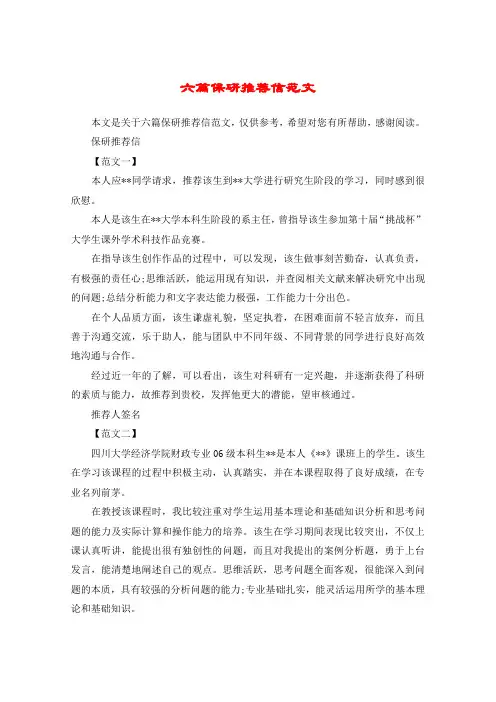 六篇保研推荐信范文

本文是关于六篇保研推荐信范文，仅供参考，希望对您有所帮助，感谢阅读。

保研推荐信

【范文一】

本人应**同学请求，推荐该生到**大学进行研究生阶段的学习，同时感到很欣慰。

本人是该生在**大学本科生阶段的系主任，曾指导该生参加第十届“挑战杯”大学生课外学术科技作品竞赛。

在指导该生创作作品的过程中，可以发现，该生做事刻苦勤奋，认真负责，有极强的责任心;思维活跃，能运用现有知识，并查阅相关文献来解决研究中出现的问题;总结分析能力和文字表达能力极强，工作能力十分出色。

在个人品质方面，该生谦虚礼貌，坚定执着，在困难面前不轻言放弃，而且善于沟通交流，乐于助人，能与团队中不同年级、不同背景的同学进行良好高效地沟通与合作。

经过近一年的了解，可以看出，该生对科研有一定兴趣，并逐渐获得了科研的素质与能力，故推荐到贵校，发挥他更大的潜能，望审核通过。

推荐人签名

【范文二】

四川大学经济学院财政专业06级本科生**是本人《**》课班上的学生。该生在学习该课程的过程中积极主动，认真踏实，并在本课程取得了良好成绩，在专业名列前茅。

在教授该课程时，我比较注重对学生运用基本理论和基础知识分析和思考问题的能力及实际计算和操作能力的培养。该生在学习期间表现比较突出，不仅上课认真听讲，能提出很有独创性的问题，而且对我提出的案例分析题，勇于上台发言，能清楚地阐述自己的观点。思维活跃，思考问题全面客观，很能深入到问题的本质，具有较强的分析问题的能力;专业基础扎实，能灵活运用所学的基本理论和基础知识。